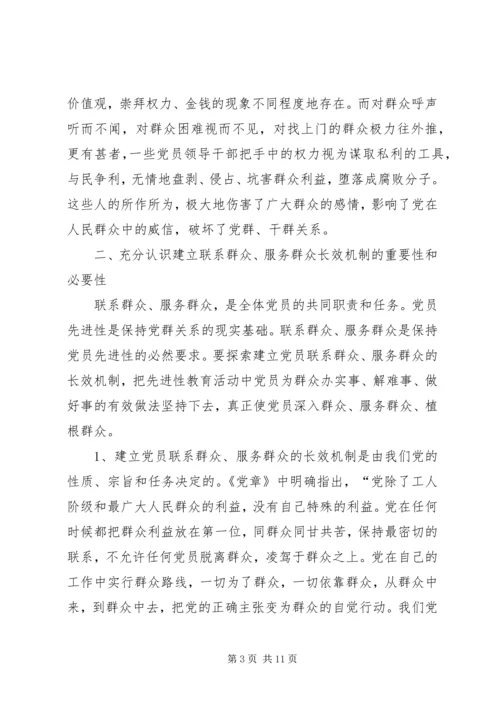 价值观，崇拜权力、金钱的现象不同程度地存在。而对群众呼声听而不闻，对群众困难视而不见，对找上门的群众极力往外推，更有甚者，一些党员领导干部把手中的权力视为谋取私利的工具，与民争利，无情地盘剥、侵占、坑害群众利益，堕落成腐败分子。这些人的所作所为，极大地伤害了广大群众的感情，影响了党在人民群众中的威信，破坏了党群、干群关系。

二、充分认识建立联系群众、服务群众长效机制的重要性和必要性

联系群众、服务群众，是全体党员的共同职责和任务。党员先进性是保持党群关系的现实基础。联系群众、服务群众是保持党员先进性的必然要求。要探索建立党员联系群众、服务群众的长效机制，把先进性教育活动中党员为群众办实事、解难事、做好事的有效做法坚持下去，真正使党员深入群众、服务群众、植根群众。

1、建立党员联系群众、服务群众的长效机制是由我们党的性质、宗旨和任务决定的。《党章》中明确指出，“党除了工人阶级和最广大人民群众的利益，没有自己特殊的利益。党在任何时候都把群众利益放在第一位，同群众同甘共苦，保持最密切的联系，不允许任何党员脱离群众，凌驾于群众之上。党在自己的工作中实行群众路线，一切为了群众，一切依靠群众，从群众中来，到群众中去，把党的正确主张变为群众的自觉行动。我们党

第 3 页 共 11 页